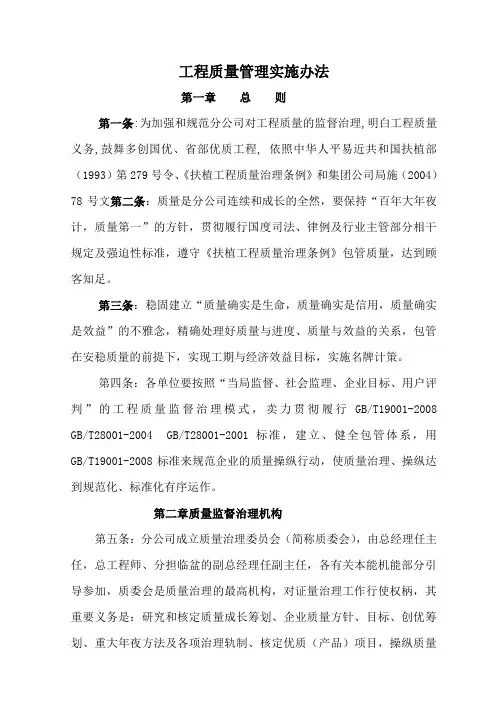 工程质量管理实施办法

第一章　　总　　则

第一条：为加强和规范分公司对工程质量的监督治理，明白工程质量义务，鼓舞多创国优、省部优质工程，依照中华人平易近共和国扶植部（1993）第 279 号令、《扶植工程质量治理条例》和集团公司局施（2004）78 号文第二条：质量是分公司连续和成长的全然，要保持“百年大年夜计，质量第一”的方针，贯彻履行国度司法、律例及行业主管部分相干规定及强迫性标准，遵守《扶植工程质量治理条例》包管质量，达到顾客知足。

第三条：稳固建立“质量确实是生命，质量确实是信用，质量确实是效益”的不雅念，精确处理好质量与进度、质量与效益的关系，包管在安稳质量的前提下，实现工期与经济效益目标，实施名牌计策。

第四条：各单位要按照“当局监督、社会监理、企业目标、用户评判”的工程质量监督治理模式，卖力贯彻履行 GB/T19001-2008 GB/T28001-2004　GB/T28001-2001 标准，建立、健全包管体系，用 GB/T19001-2008 标准来规范企业的质量操纵行动，使质量治理、操纵达到规范化、标准化有序运作。

第二章质量监督治理机构

第五条：分公司成立质量治理委员会（简称质委会），由总经理任主任，总工程师、分担临盆的副总经理任副主任，各有关本能机能部分引导参加，质委会是质量治理的最高机构，对证量治理工作行使权柄，其重要义务是：研究和核定质量成长筹划、企业质量方针、目标、创优筹划、重大年夜方法及各项治理轨制、核定优质（产品）项目，操纵质量